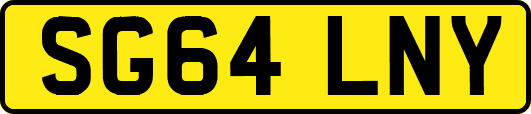 SG64 LNY